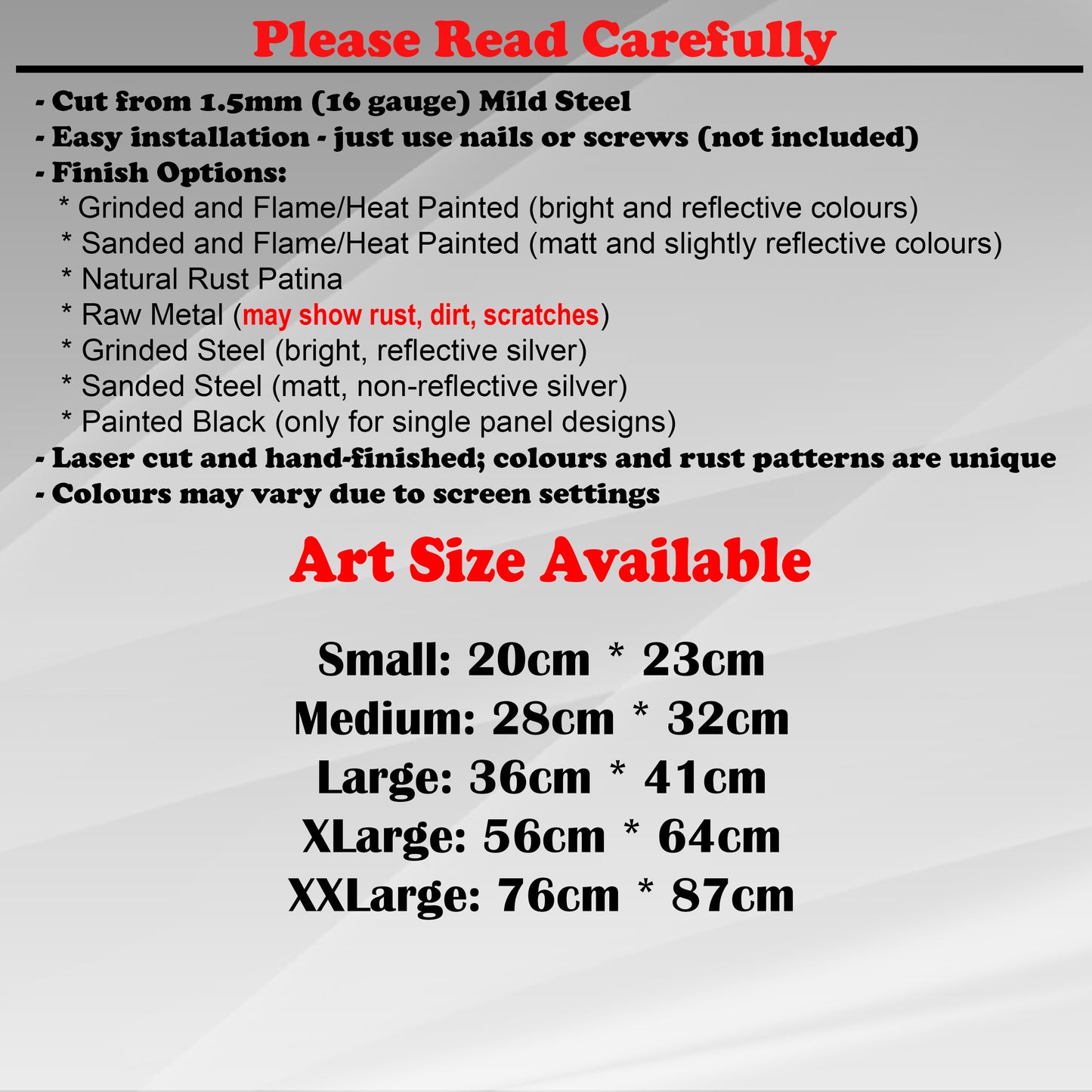 Please Read Carefully

- Cut from 1.5mm (16 gauge) Mild Steel
- Easy installation - just use nails or screws (not included)
- Finish Options:
* Grinded and Flame/Heat Painted (bright and reflective colours)
* Sanded and Flame/Heat Painted (matt and slightly reflective colours)
* Natural Rust Patina
* Raw Metal (may show rust, dirt, scratches)
* Grinded Steel (bright, reflective silver)
* Sanded Steel (matt, non-reflective silver)
* Painted Black (only for single panel designs)
- Laser cut and hand-finished; colours and rust patterns are unique
- Colours may vary due to screen settings

Art Size Available

Small: 20cm * 23cm
Medium: 28cm * 32cm
Large: 36cm * 41cm
XLarge: 56cm * 64cm
XXLarge: 76cm * 87cm